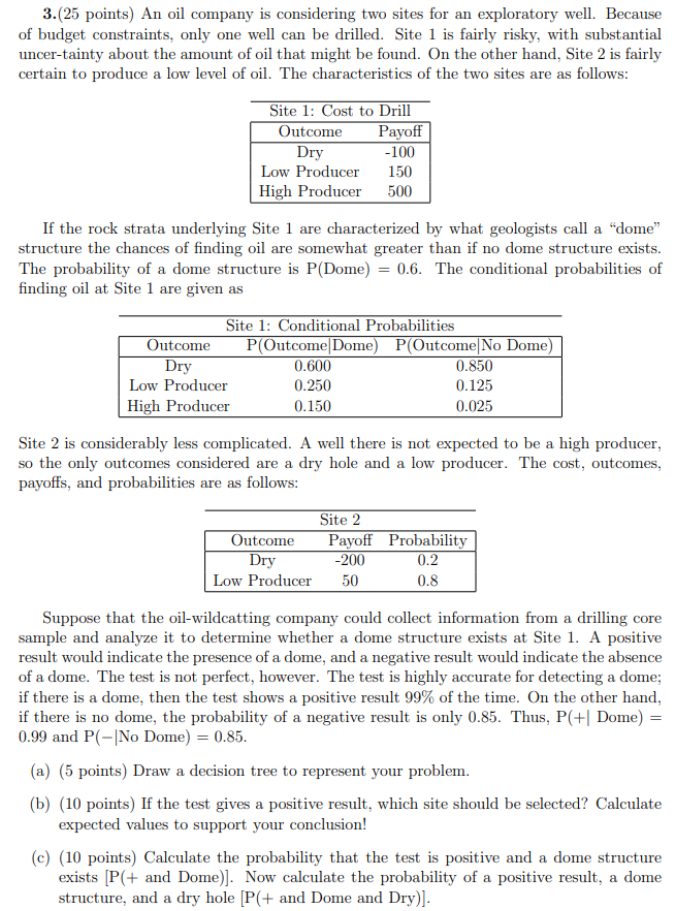 **3.**(25 points) An oil company is considering two sites for an exploratory well. Because of budget constraints, only one well can be drilled. Site 1 is fairly risky, with substantial uncer-tainty about the amount of oil that might be found. On the other hand, Site 2 is fairly certain to produce a low level of oil. The characteristics of the two sites are as follows:

Site 1: Cost to Drill

| Outcome | Payoff |
|---|---|
| Dry | -100 |
| Low Producer | 150 |
| High Producer | 500 |

If the rock strata underlying Site 1 are characterized by what geologists call a "dome" structure the chances of finding oil are somewhat greater than if no dome structure exists. The probability of a dome structure is P(Dome) = 0.6. The conditional probabilities of finding oil at Site 1 are given as

Site 1: Conditional Probabilities

| Outcome | P(Outcome\|Dome) | P(Outcome\|No Dome) |
|---|---|---|
| Dry | 0.600 | 0.850 |
| Low Producer | 0.250 | 0.125 |
| High Producer | 0.150 | 0.025 |

Site 2 is considerably less complicated. A well there is not expected to be a high producer, so the only outcomes considered are a dry hole and a low producer. The cost, outcomes, payoffs, and probabilities are as follows:

Site 2

| Outcome | Payoff | Probability |
|---|---|---|
| Dry | -200 | 0.2 |
| Low Producer | 50 | 0.8 |

Suppose that the oil-wildcatting company could collect information from a drilling core sample and analyze it to determine whether a dome structure exists at Site 1. A positive result would indicate the presence of a dome, and a negative result would indicate the absence of a dome. The test is not perfect, however. The test is highly accurate for detecting a dome; if there is a dome, then the test shows a positive result 99% of the time. On the other hand, if there is no dome, the probability of a negative result is only 0.85. Thus, P(+| Dome) = 0.99 and P(−|No Dome) = 0.85.

(a) (5 points) Draw a decision tree to represent your problem.

(b) (10 points) If the test gives a positive result, which site should be selected? Calculate expected values to support your conclusion!

(c) (10 points) Calculate the probability that the test is positive and a dome structure exists [P(+ and Dome)]. Now calculate the probability of a positive result, a dome structure, and a dry hole [P(+ and Dome and Dry)].